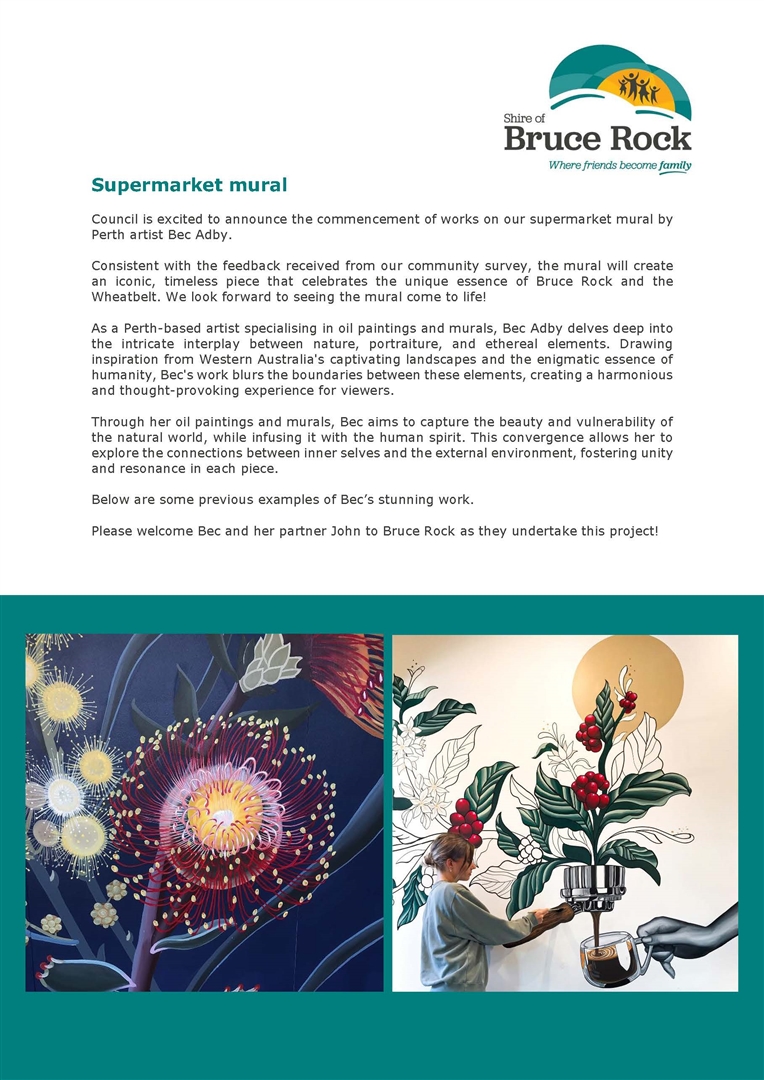 Shire of
Bruce Rock
Where friends become family

Supermarket mural

Council is excited to announce the commencement of works on our supermarket mural by Perth artist Bec Adby.

Consistent with the feedback received from our community survey, the mural will create an iconic, timeless piece that celebrates the unique essence of Bruce Rock and the Wheatbelt. We look forward to seeing the mural come to life!

As a Perth-based artist specialising in oil paintings and murals, Bec Adby delves deep into the intricate interplay between nature, portraiture, and ethereal elements. Drawing inspiration from Western Australia's captivating landscapes and the enigmatic essence of humanity, Bec's work blurs the boundaries between these elements, creating a harmonious and thought-provoking experience for viewers.

Through her oil paintings and murals, Bec aims to capture the beauty and vulnerability of the natural world, while infusing it with the human spirit. This convergence allows her to explore the connections between inner selves and the external environment, fostering unity and resonance in each piece.

Below are some previous examples of Bec's stunning work.

Please welcome Bec and her partner John to Bruce Rock as they undertake this project!